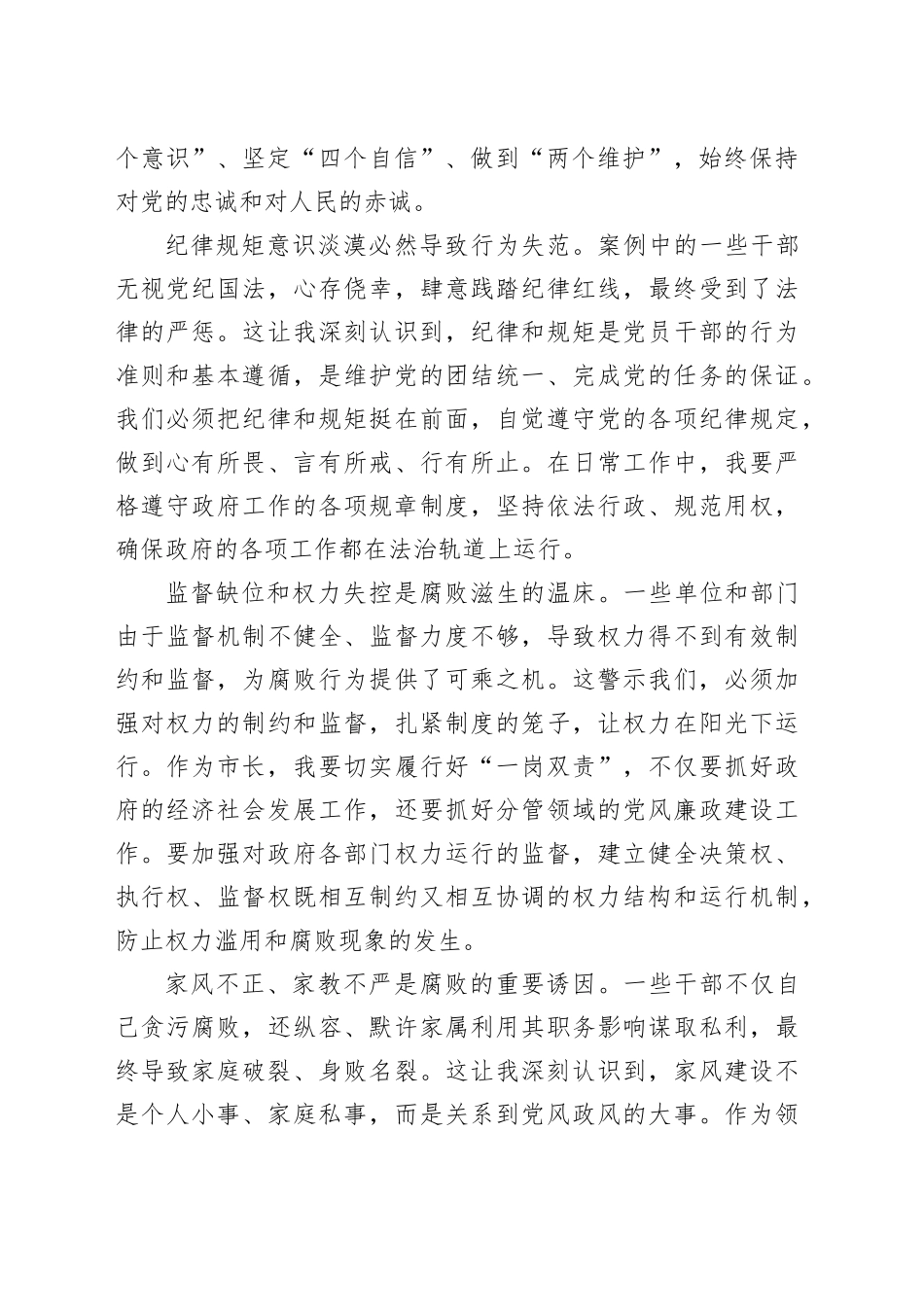 个意识”、坚定“四个自信”、做到“两个维护”，始终保持对党的忠诚和对人民的赤诚。

纪律规矩意识淡漠必然导致行为失范。案例中的一些干部无视党纪国法，心存侥幸，肆意践踏纪律红线，最终受到了法律的严惩。这让我深刻认识到，纪律和规矩是党员干部的行为准则和基本遵循，是维护党的团结统一、完成党的任务的保证。我们必须把纪律和规矩挺在前面，自觉遵守党的各项纪律规定，做到心有所畏、言有所戒、行有所止。在日常工作中，我要严格遵守政府工作的各项规章制度，坚持依法行政、规范用权，确保政府的各项工作都在法治轨道上运行。

监督缺位和权力失控是腐败滋生的温床。一些单位和部门由于监督机制不健全、监督力度不够，导致权力得不到有效制约和监督，为腐败行为提供了可乘之机。这警示我们，必须加强对权力的制约和监督，扎紧制度的笼子，让权力在阳光下运行。作为市长，我要切实履行好“一岗双责”，不仅要抓好政府的经济社会发展工作，还要抓好分管领域的党风廉政建设工作。要加强对政府各部门权力运行的监督，建立健全决策权、执行权、监督权既相互制约又相互协调的权力结构和运行机制，防止权力滥用和腐败现象的发生。

家风不正、家教不严是腐败的重要诱因。一些干部不仅自己贪污腐败，还纵容、默许家属利用其职务影响谋取私利，最终导致家庭破裂、身败名裂。这让我深刻认识到，家风建设不是个人小事、家庭私事，而是关系到党风政风的大事。作为领